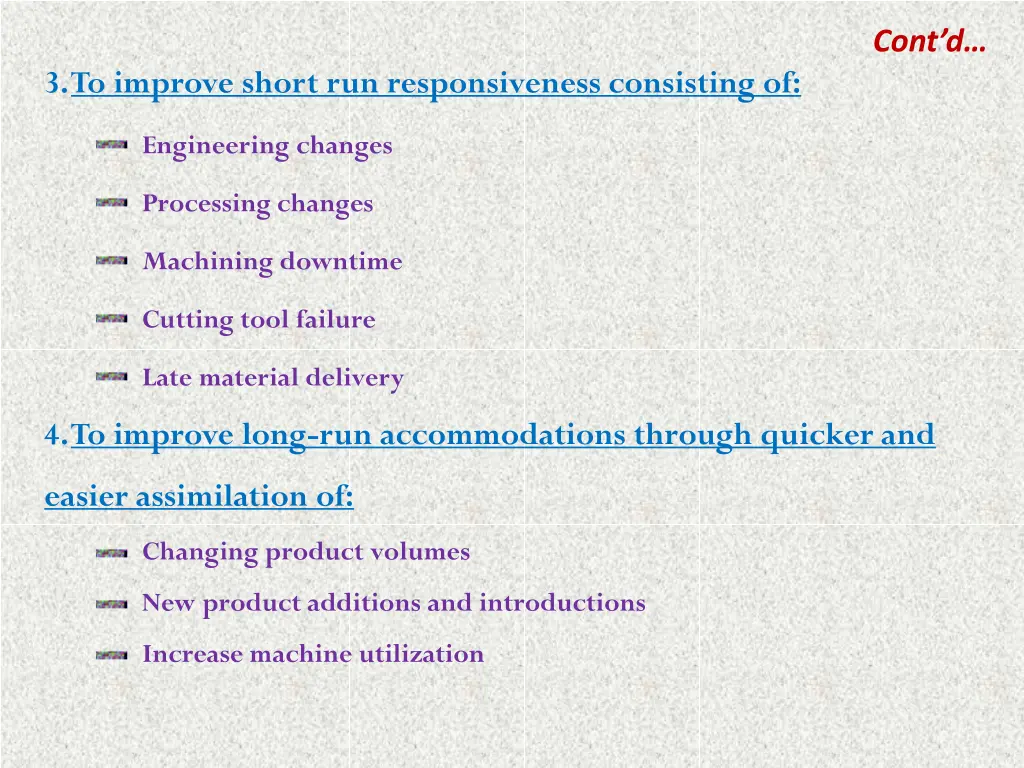 Cont'd…

3. To improve short run responsiveness consisting of:

Engineering changes

Processing changes

Machining downtime

Cutting tool failure

Late material delivery

4. To improve long-run accommodations through quicker and easier assimilation of:

Changing product volumes

New product additions and introductions

Increase machine utilization